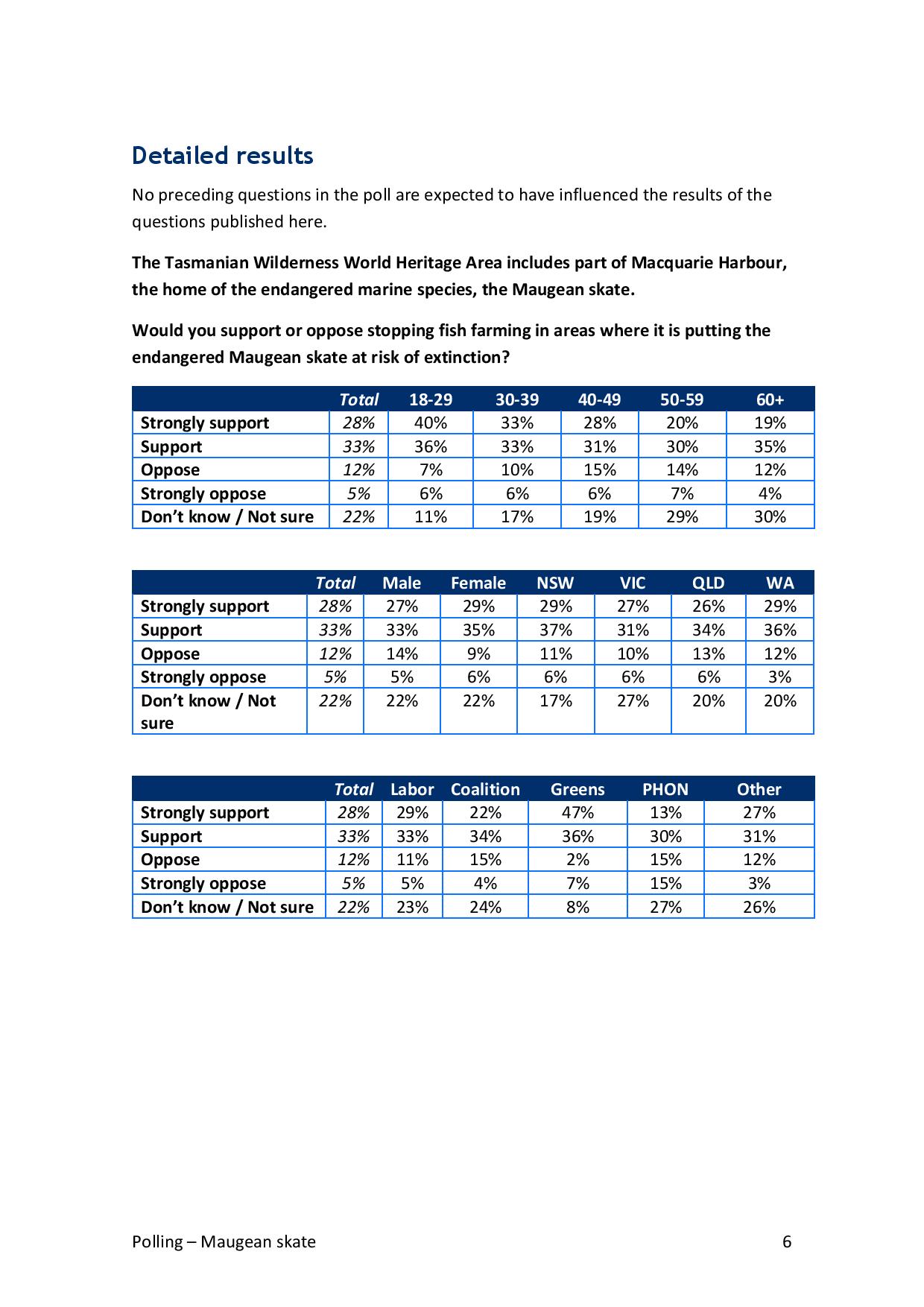 Detailed results

No preceding questions in the poll are expected to have influenced the results of the questions published here.

The Tasmanian Wilderness World Heritage Area includes part of Macquarie Harbour, the home of the endangered marine species, the Maugean skate.

Would you support or oppose stopping fish farming in areas where it is putting the endangered Maugean skate at risk of extinction?

| | Total | 18-29 | 30-39 | 40-49 | 50-59 | 60+ |
|---|---|---|---|---|---|---|
| Strongly support | 28% | 40% | 33% | 28% | 20% | 19% |
| Support | 33% | 36% | 33% | 31% | 30% | 35% |
| Oppose | 12% | 7% | 10% | 15% | 14% | 12% |
| Strongly oppose | 5% | 6% | 6% | 6% | 7% | 4% |
| Don't know / Not sure | 22% | 11% | 17% | 19% | 29% | 30% |

| | Total | Male | Female | NSW | VIC | QLD | WA |
|---|---|---|---|---|---|---|---|
| Strongly support | 28% | 27% | 29% | 29% | 27% | 26% | 29% |
| Support | 33% | 33% | 35% | 37% | 31% | 34% | 36% |
| Oppose | 12% | 14% | 9% | 11% | 10% | 13% | 12% |
| Strongly oppose | 5% | 5% | 6% | 6% | 6% | 6% | 3% |
| Don't know / Not sure | 22% | 22% | 22% | 17% | 27% | 20% | 20% |

| | Total | Labor | Coalition | Greens | PHON | Other |
|---|---|---|---|---|---|---|
| Strongly support | 28% | 29% | 22% | 47% | 13% | 27% |
| Support | 33% | 33% | 34% | 36% | 30% | 31% |
| Oppose | 12% | 11% | 15% | 2% | 15% | 12% |
| Strongly oppose | 5% | 5% | 4% | 7% | 15% | 3% |
| Don't know / Not sure | 22% | 23% | 24% | 8% | 27% | 26% |

Polling – Maugean skate 6